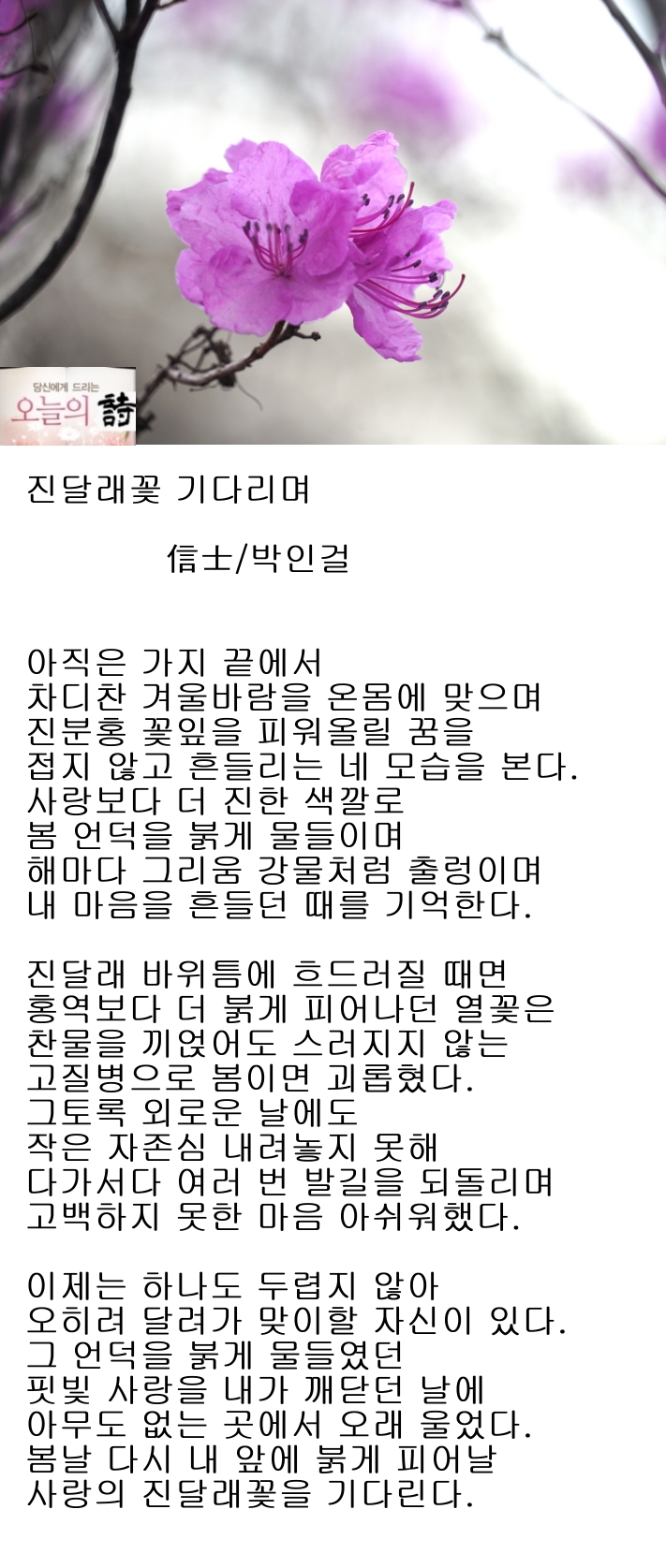 당신에게 드리는
오늘의 詩

진달래꽃 기다리며

信士/박인걸

아직은 가지 끝에서
차디찬 겨울바람을 온몸에 맞으며
진분홍 꽃잎을 피워올릴 꿈을
접지 않고 흔들리는 네 모습을 본다.
사랑보다 더 진한 색깔로
봄 언덕을 붉게 물들이며
해마다 그리움 강물처럼 출렁이며
내 마음을 흔들던 때를 기억한다.

진달래 바위틈에 흐드러질 때면
홍역보다 더 붉게 피어나던 열꽃은
찬물을 끼얹어도 스러지지 않는
고질병으로 봄이면 괴롭혔다.
그토록 외로운 날에도
작은 자존심 내려놓지 못해
다가서다 여러 번 발길을 되돌리며
고백하지 못한 마음 아쉬워했다.

이제는 하나도 두렵지 않아
오히려 달려가 맞이할 자신이 있다.
그 언덕을 붉게 물들였던
핏빛 사랑을 내가 깨닫던 날에
아무도 없는 곳에서 오래 울었다.
봄날 다시 내 앞에 붉게 피어날
사랑의 진달래꽃을 기다린다.